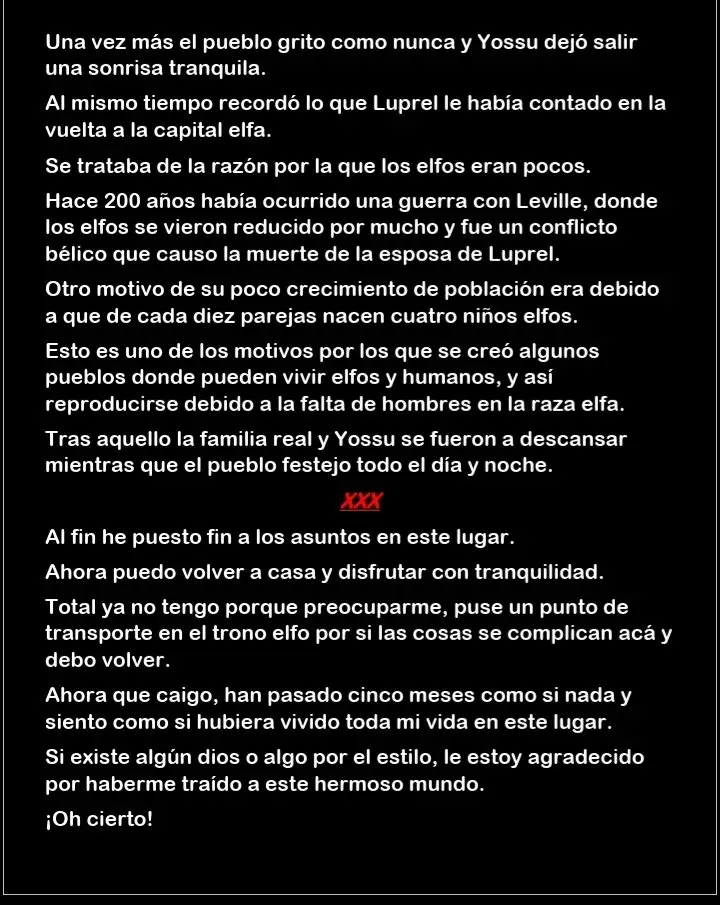 Una vez más el pueblo grito como nunca y Yossu dejó salir una sonrisa tranquila.

Al mismo tiempo recordó lo que Luprel le había contado en la vuelta a la capital elfa.

Se trataba de la razón por la que los elfos eran pocos.

Hace 200 años había ocurrido una guerra con Leville, donde los elfos se vieron reducido por mucho y fue un conflicto bélico que causo la muerte de la esposa de Luprel.

Otro motivo de su poco crecimiento de población era debido a que de cada diez parejas nacen cuatro niños elfos.

Esto es uno de los motivos por los que se creó algunos pueblos donde pueden vivir elfos y humanos, y así reproducirse debido a la falta de hombres en la raza elfa.

Tras aquello la familia real y Yossu se fueron a descansar mientras que el pueblo festejo todo el día y noche.

XXX

Al fin he puesto fin a los asuntos en este lugar.

Ahora puedo volver a casa y disfrutar con tranquilidad.

Total ya no tengo porque preocuparme, puse un punto de transporte en el trono elfo por si las cosas se complican acá y debo volver.

Ahora que caigo, han pasado cinco meses como si nada y siento como si hubiera vivido toda mi vida en este lugar.

Si existe algún dios o algo por el estilo, le estoy agradecido por haberme traído a este hermoso mundo.

¡Oh cierto!